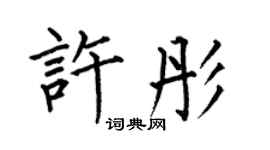 許彤

词典网